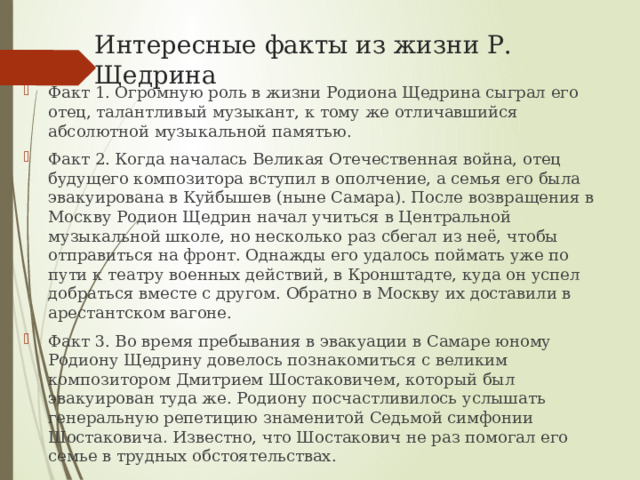 Интересные факты из жизни Р. Щедрина

Факт 1. Огромную роль в жизни Родиона Щедрина сыграл его отец, талантливый музыкант, к тому же отличавшийся абсолютной музыкальной памятью.

Факт 2. Когда началась Великая Отечественная война, отец будущего композитора вступил в ополчение, а семья его была эвакуирована в Куйбышев (ныне Самара). После возвращения в Москву Родион Щедрин начал учиться в Центральной музыкальной школе, но несколько раз сбегал из неё, чтобы отправиться на фронт. Однажды его удалось поймать уже по пути к театру военных действий, в Кронштадте, куда он успел добраться вместе с другом. Обратно в Москву их доставили в арестантском вагоне.

Факт 3. Во время пребывания в эвакуации в Самаре юному Родиону Щедрину довелось познакомиться с великим композитором Дмитрием Шостаковичем, который был эвакуирован туда же. Родиону посчастливилось услышать генеральную репетицию знаменитой Седьмой симфонии Шостаковича. Известно, что Шостакович не раз помогал его семье в трудных обстоятельствах.